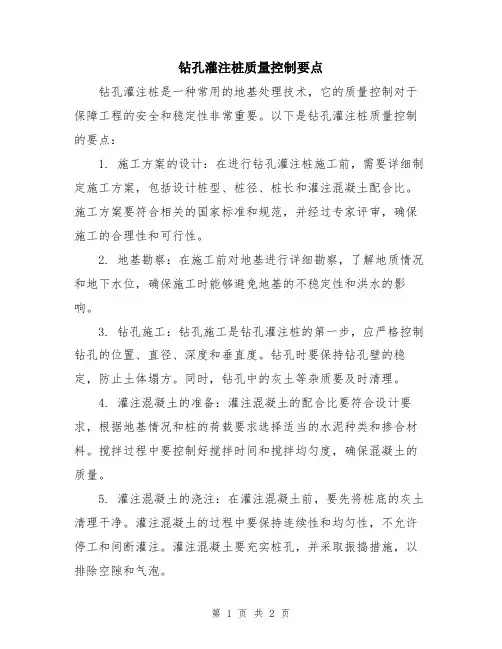 钻孔灌注桩质量控制要点

钻孔灌注桩是一种常用的地基处理技术，它的质量控制对于保障工程的安全和稳定性非常重要。以下是钻孔灌注桩质量控制的要点：

1. 施工方案的设计：在进行钻孔灌注桩施工前，需要详细制定施工方案，包括设计桩型、桩径、桩长和灌注混凝土配合比。施工方案要符合相关的国家标准和规范，并经过专家评审，确保施工的合理性和可行性。

2. 地基勘察：在施工前对地基进行详细勘察，了解地质情况和地下水位，确保施工时能够避免地基的不稳定性和洪水的影响。

3. 钻孔施工：钻孔施工是钻孔灌注桩的第一步，应严格控制钻孔的位置、直径、深度和垂直度。钻孔时要保持钻孔壁的稳定，防止土体塌方。同时，钻孔中的灰土等杂质要及时清理。

4. 灌注混凝土的准备：灌注混凝土的配合比要符合设计要求，根据地基情况和桩的荷载要求选择适当的水泥种类和掺合材料。搅拌过程中要控制好搅拌时间和搅拌均匀度，确保混凝土的质量。

5. 灌注混凝土的浇注：在灌注混凝土前，要先将桩底的灰土清理干净。灌注混凝土的过程中要保持连续性和均匀性，不允许停工和间断灌注。灌注混凝土要充实桩孔，并采取振捣措施，以排除空隙和气泡。

第 1 页 共 2 页